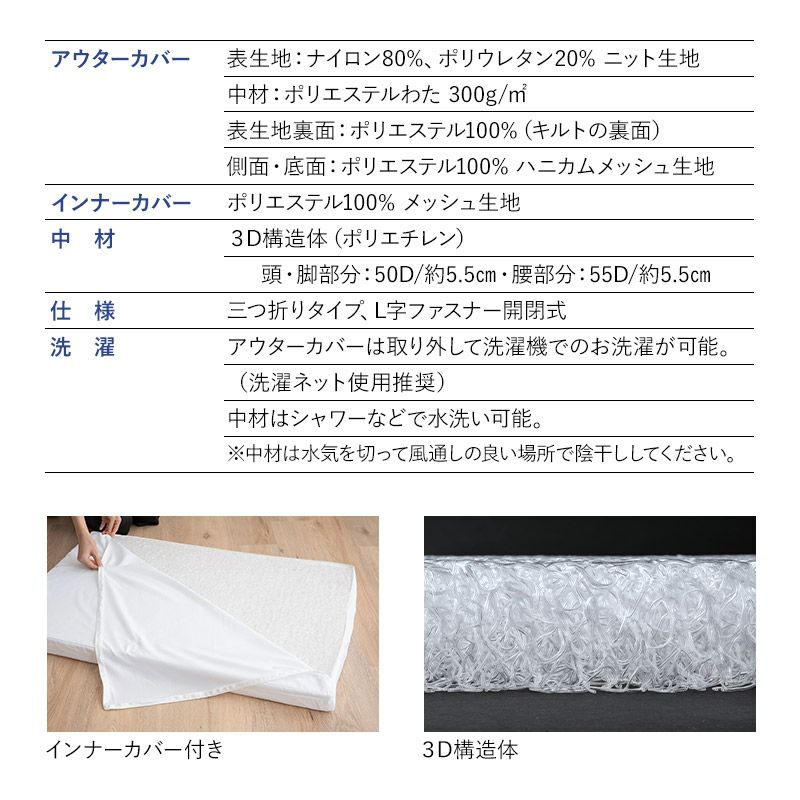 | | |
|---|---|
| アウターカバー | 表生地：ナイロン80%、ポリウレタン20% ニット生地 |
| | 中材：ポリエステルわた 300g/㎡ |
| | 表生地裏面：ポリエステル100%（キルトの裏面） |
| | 側面・底面：ポリエステル100% ハニカムメッシュ生地 |
| インナーカバー | ポリエステル100% メッシュ生地 |
| 中　材 | 3D構造体（ポリエチレン） |
| | 頭・脚部分：50D/約5.5cm・腰部分：55D/約5.5cm |
| 仕　様 | 三つ折りタイプ、L字ファスナー開閉式 |
| 洗　濯 | アウターカバーは取り外して洗濯機でのお洗濯が可能。 |
| | （洗濯ネット使用推奨） |
| | 中材はシャワーなどで水洗い可能。 |
| | ※中材は水気を切って風通しの良い場所で陰干ししてください。 |

インナーカバー付き

3D構造体